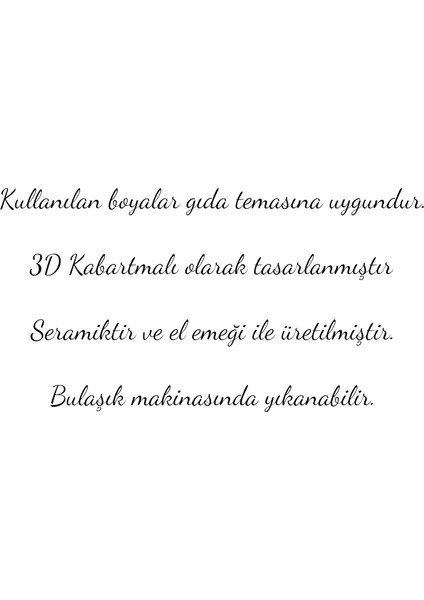 Kullanılan boyalar gıda temasına uygundur.

3D Kabartmalı olarak tasarlanmıştır

Seramiktir ve el emeği ile üretilmiştir.

Bulaşık makinasında yıkanabilir.